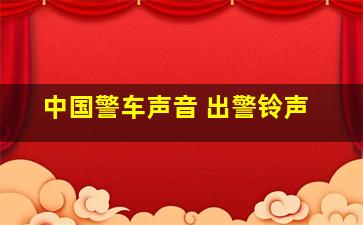 中国警车声音 出警铃声